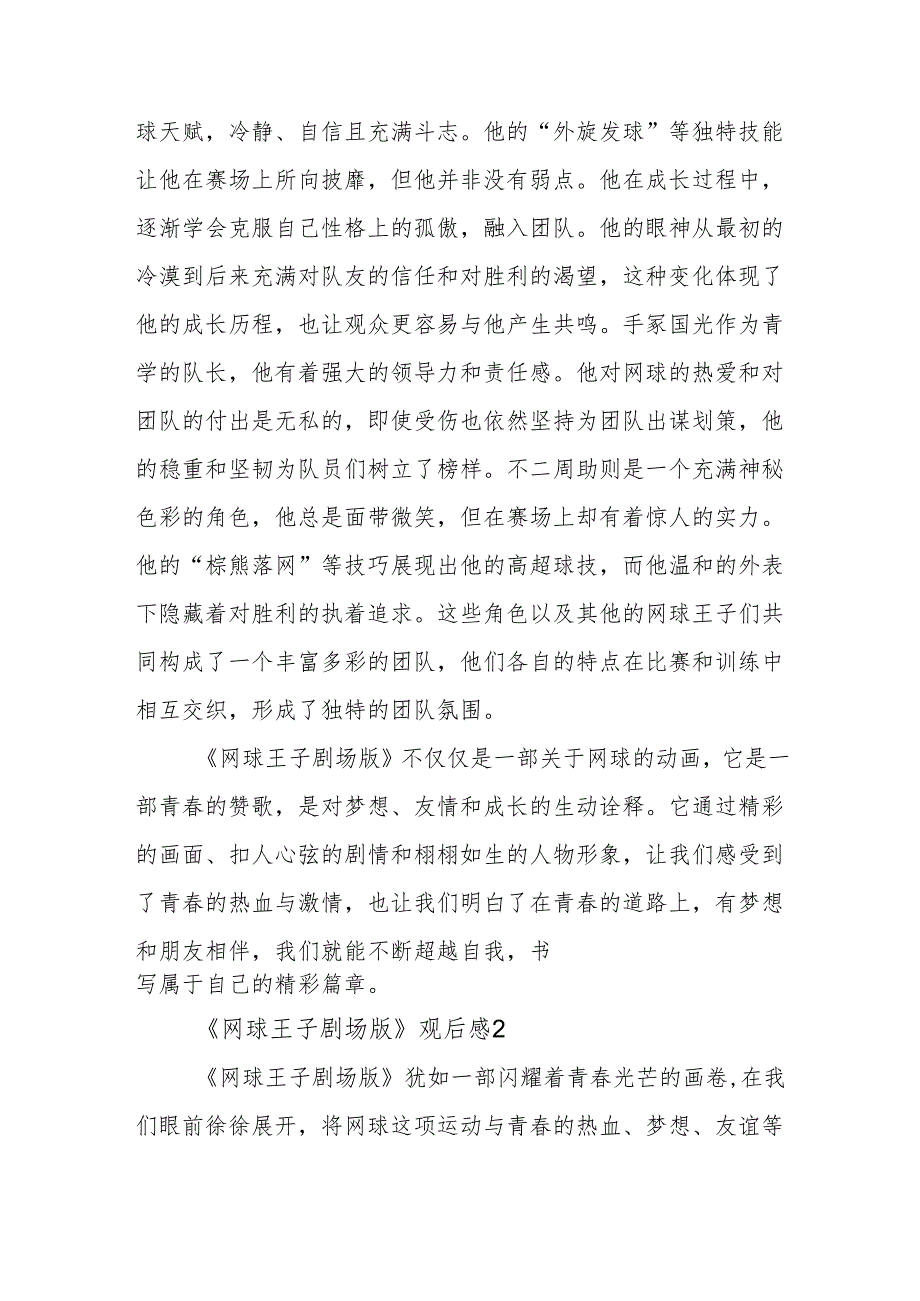 球天赋，冷静、自信且充满斗志。他的“外旋发球”等独特技能让他在赛场上所向披靡，但他并非没有弱点。他在成长过程中，逐渐学会克服自己性格上的孤傲，融入团队。他的眼神从最初的冷漠到后来充满对队友的信任和对胜利的渴望，这种变化体现了他的成长历程，也让观众更容易与他产生共鸣。手冢国光作为青学的队长，他有着强大的领导力和责任感。他对网球的热爱和对团队的付出是无私的，即使受伤也依然坚持为团队出谋划策，他的稳重和坚韧为队员们树立了榜样。不二周助则是一个充满神秘色彩的角色，他总是面带微笑，但在赛场上却有着惊人的实力。他的“棕熊落网”等技巧展现出他的高超球技，而他温和的外表下隐藏着对胜利的执着追求。这些角色以及其他的网球王子们共同构成了一个丰富多彩的团队，他们各自的特点在比赛和训练中相互交织，形成了独特的团队氛围。

《网球王子剧场版》不仅仅是一部关于网球的动画，它是一部青春的赞歌，是对梦想、友情和成长的生动诠释。它通过精彩的画面、扣人心弦的剧情和栩栩如生的人物形象，让我们感受到了青春的热血与激情，也让我们明白了在青春的道路上，有梦想和朋友相伴，我们就能不断超越自我，书写属于自己的精彩篇章。

《网球王子剧场版》观后感2

《网球王子剧场版》犹如一部闪耀着青春光芒的画卷，在我们眼前徐徐展开，将网球这项运动与青春的热血、梦想、友谊等